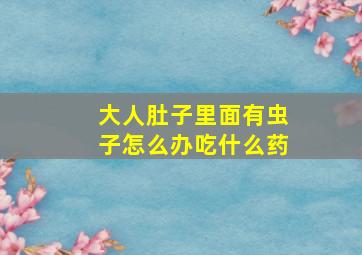 大人肚子里面有虫子怎么办吃什么药